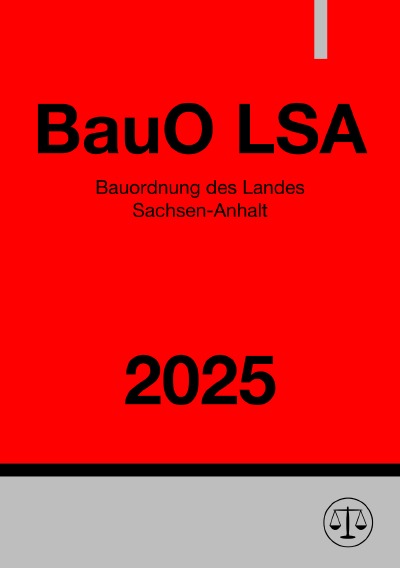 BauO LSA

Bauordnung des Landes Sachsen-Anhalt

2025